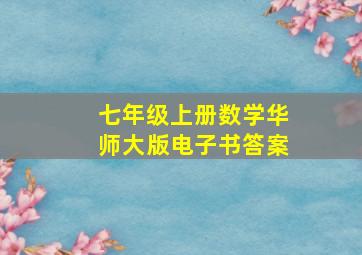 七年级上册数学华师大版电子书答案